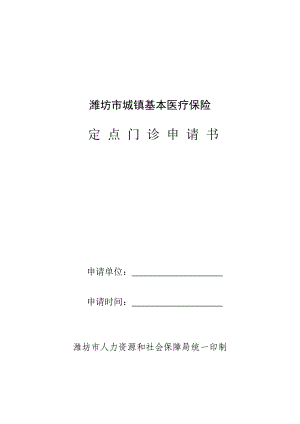 潍坊市城镇基本医疗保险

定 点 门 诊 申 请 书

申请单位：____________________

申请时间：____________________

潍坊市人力资源和社会保障局统一印制